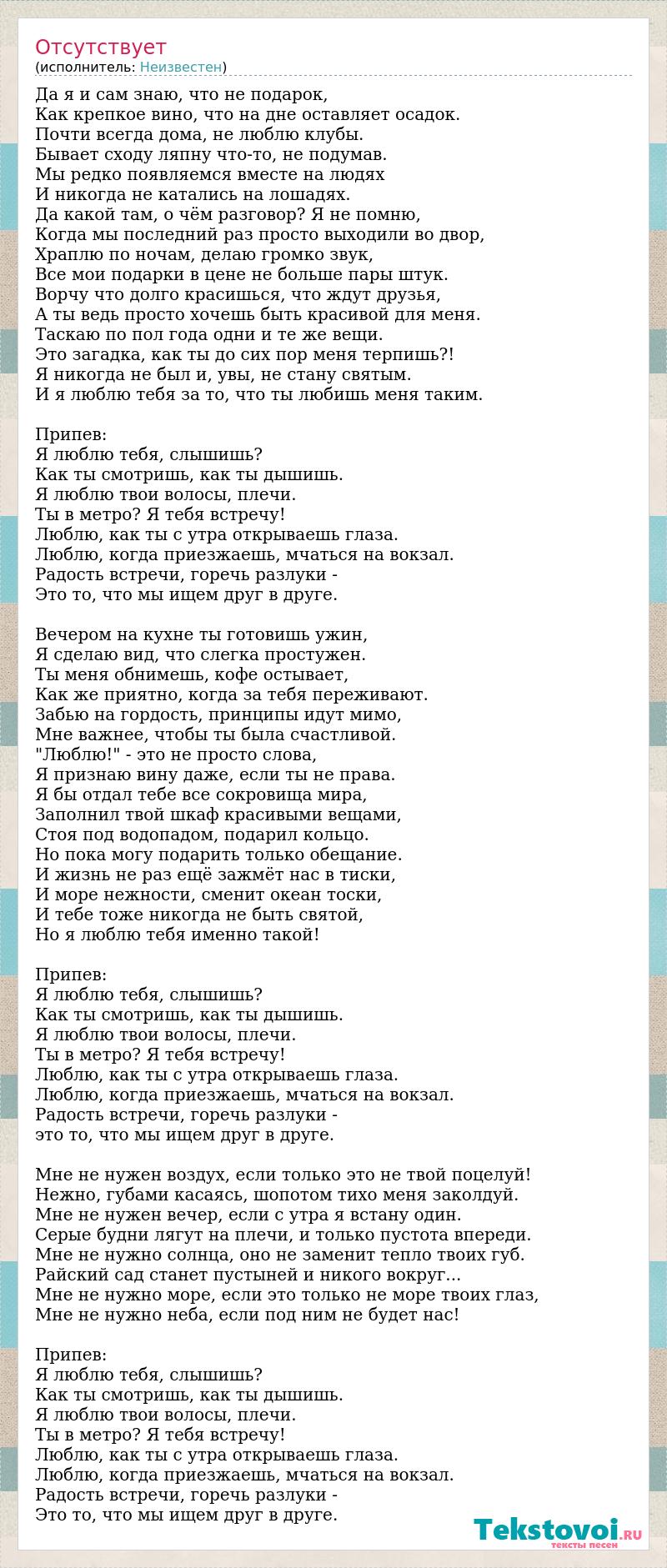 Отсутствует
(исполнитель: Неизвестен)

Да я и сам знаю, что не подарок,
Как крепкое вино, что на дне оставляет осадок.
Почти всегда дома, не люблю клубы.
Бывает сходу ляпну что-то, не подумав.
Мы редко появляемся вместе на людях
И никогда не катались на лошадях.
Да какой там, о чём разговор? Я не помню,
Когда мы последний раз просто выходили во двор,
Храплю по ночам, делаю громко звук,
Все мои подарки в цене не больше пары штук.
Ворчу что долго красишься, что ждут друзья,
А ты ведь просто хочешь быть красивой для меня.
Таскаю по пол года одни и те же вещи.
Это загадка, как ты до сих пор меня терпишь?!
Я никогда не был и, увы, не стану святым.
И я люблю тебя за то, что ты любишь меня таким.

Припев:
Я люблю тебя, слышишь?
Как ты смотришь, как ты дышишь.
Я люблю твои волосы, плечи.
Ты в метро? Я тебя встречу!
Люблю, как ты с утра открываешь глаза.
Люблю, когда приезжаешь, мчаться на вокзал.
Радость встречи, горечь разлуки -
Это то, что мы ищем друг в друге.

Вечером на кухне ты готовишь ужин,
Я сделаю вид, что слегка простужен.
Ты меня обнимешь, кофе остывает,
Как же приятно, когда за тебя переживают.
Забью на гордость, принципы идут мимо,
Мне важнее, чтобы ты была счастливой.
"Люблю!" - это не просто слова,
Я признаю вину даже, если ты не права.
Я бы отдал тебе все сокровища мира,
Заполнил твой шкаф красивыми вещами,
Стоя под водопадом, подарил кольцо.
Но пока могу подарить только обещание.
И жизнь не раз ещё зажмёт нас в тиски,
И море нежности, сменит океан тоски,
И тебе тоже никогда не быть святой,
Но я люблю тебя именно такой!

Припев:
Я люблю тебя, слышишь?
Как ты смотришь, как ты дышишь.
Я люблю твои волосы, плечи.
Ты в метро? Я тебя встречу!
Люблю, как ты с утра открываешь глаза.
Люблю, когда приезжаешь, мчаться на вокзал.
Радость встречи, горечь разлуки -
это то, что мы ищем друг в друге.

Мне не нужен воздух, если только это не твой поцелуй!
Нежно, губами касаясь, шопотом тихо меня заколдуй.
Мне не нужен вечер, если с утра я встану один.
Серые будни лягут на плечи, и только пустота впереди.
Мне не нужно солнца, оно не заменит тепло твоих губ.
Райский сад станет пустыней и никого вокруг...
Мне не нужно море, если это только не море твоих глаз,
Мне не нужно неба, если под ним не будет нас!

Припев:
Я люблю тебя, слышишь?
Как ты смотришь, как ты дышишь.
Я люблю твои волосы, плечи.
Ты в метро? Я тебя встречу!
Люблю, как ты с утра открываешь глаза.
Люблю, когда приезжаешь, мчаться на вокзал.
Радость встречи, горечь разлуки -
Это то, что мы ищем друг в друге.

Tekstovoi.RU
тексты песен